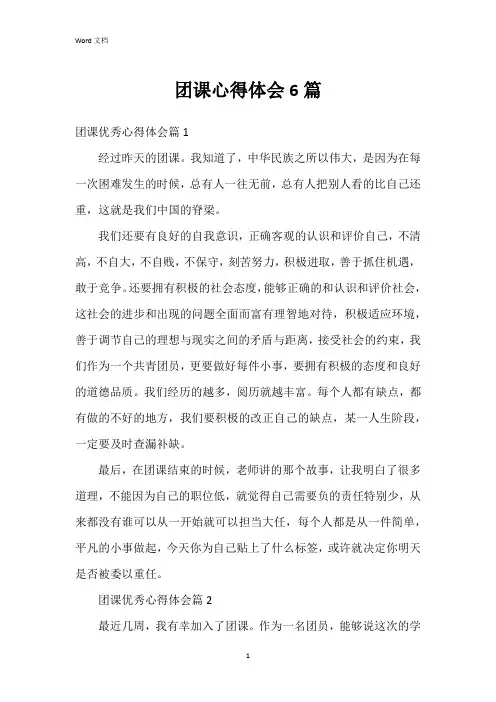 Word 文档

团课心得体会 6 篇

团课优秀心得体会篇 1

经过昨天的团课。我知道了，中华民族之所以伟大，是因为在每一次困难发生的时候，总有人一往无前，总有人把别人看的比自己还重，这就是我们中国的脊梁。

我们还要有良好的自我意识，正确客观的认识和评价自己，不清高，不自大，不自贱，不保守，刻苦努力，积极进取，善于抓住机遇，敢于竞争。还要拥有积极的社会态度，能够正确的和认识和评价社会，这社会的进步和出现的问题全面而富有理智地对待，积极适应环境，善于调节自己的理想与现实之间的矛盾与距离，接受社会的约束，我们作为一个共青团员，更要做好每件小事，要拥有积极的态度和良好的道德品质。我们经历的越多，阅历就越丰富。每个人都有缺点，都有做的不好的地方，我们要积极的改正自己的缺点，某一人生阶段，一定要及时查漏补缺。

最后，在团课结束的时候，老师讲的那个故事，让我明白了很多道理，不能因为自己的职位低，就觉得自己需要负的责任特别少，从来都没有谁可以从一开始就可以担当大任，每个人都是从一件简单，平凡的小事做起，今天你为自己贴上了什么标签，或许就决定你明天是否被委以重任。

团课优秀心得体会篇 2

最近几周，我有幸加入了团课。作为一名团员，能够说这次的学

1